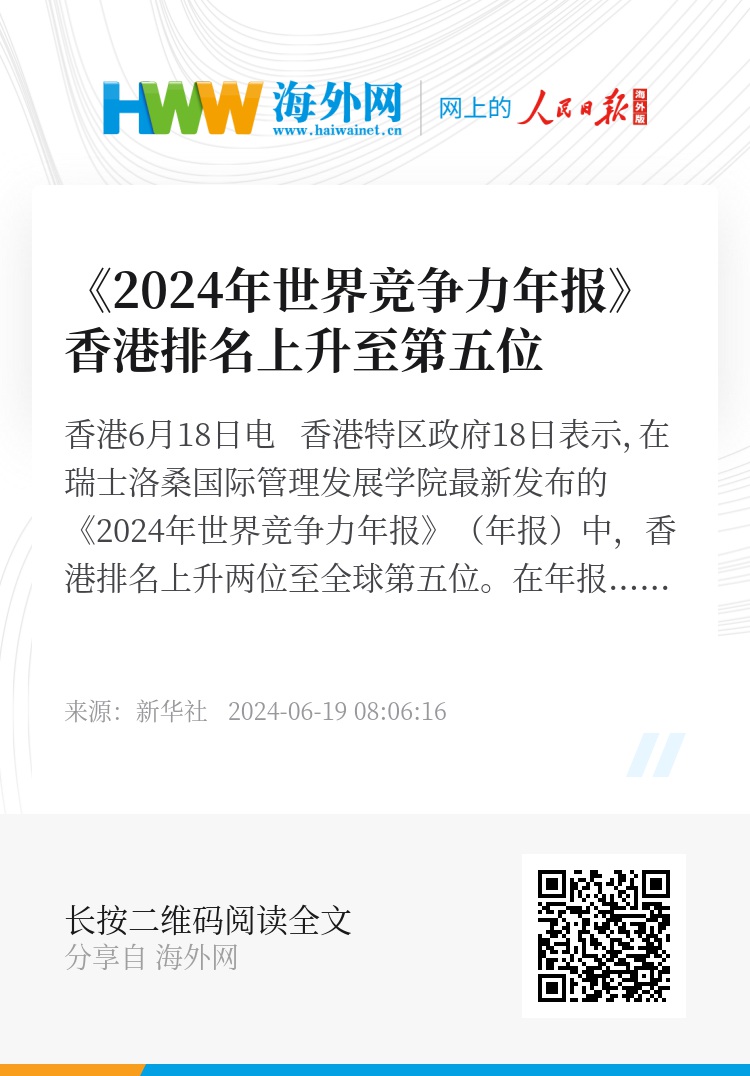 HWW 海外网
www.haiwainet.cn
网上的 人民日报 海外版

《2024年世界竞争力年报》香港排名上升至第五位

香港6月18日电　香港特区政府18日表示, 在瑞士洛桑国际管理发展学院最新发布的《2024年世界竞争力年报》（年报）中，香港排名上升两位至全球第五位。在年报……

来源：新华社　2024-06-19 08:06:16

长按二维码阅读全文
分享自 海外网